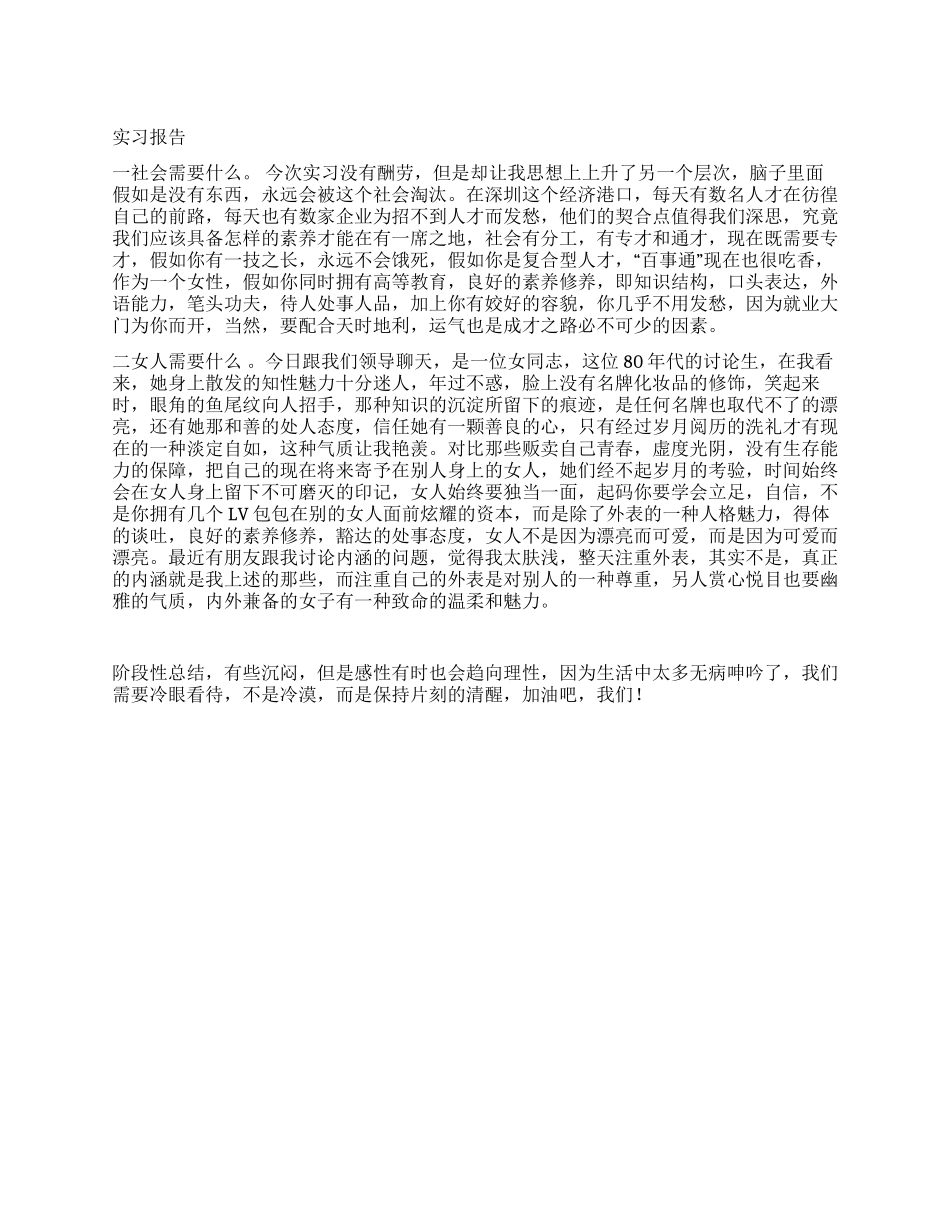 实习报告

一社会需要什么。 今次实习没有酬劳，但是却让我思想上上升了另一个层次，脑子里面假如是没有东西，永远会被这个社会淘汰。在深圳这个经济港口，每天有数名人才在彷徨自己的前路，每天也有数家企业为招不到人才而发愁，他们的契合点值得我们深思，究竟我们应该具备怎样的素养才能在有一席之地，社会有分工，有专才和通才，现在既需要专才，假如你有一技之长，永远不会饿死，假如你是复合型人才，“百事通”现在也很吃香，作为一个女性，假如你同时拥有高等教育，良好的素养修养，即知识结构，口头表达，外语能力，笔头功夫，待人处事人品，加上你有姣好的容貌，你几乎不用发愁，因为就业大门为你而开，当然，要配合天时地利，运气也是成才之路必不可少的因素。

二女人需要什么 。今日跟我们领导聊天，是一位女同志，这位 80 年代的讨论生，在我看来，她身上散发的知性魅力十分迷人，年过不惑，脸上没有名牌化妆品的修饰，笑起来时，眼角的鱼尾纹向人招手，那种知识的沉淀所留下的痕迹，是任何名牌也取代不了的漂亮，还有她那和善的处人态度，信任她有一颗善良的心，只有经过岁月阅历的洗礼才有现在的一种淡定自如，这种气质让我艳羡。对比那些贩卖自己青春，虚度光阴，没有生存能力的保障，把自己的现在将来寄予在别人身上的女人，她们经不起岁月的考验，时间始终会在女人身上留下不可磨灭的印记，女人始终要独当一面，起码你要学会立足，自信，不是你拥有几个 LV 包包在别的女人面前炫耀的资本，而是除了外表的一种人格魅力，得体的谈吐，良好的素养修养，豁达的处事态度，女人不是因为漂亮而可爱，而是因为可爱而漂亮。最近有朋友跟我讨论内涵的问题，觉得我太肤浅，整天注重外表，其实不是，真正的内涵就是我上述的那些，而注重自己的外表是对别人的一种尊重，另人赏心悦目也要幽雅的气质，内外兼备的女子有一种致命的温柔和魅力。

阶段性总结，有些沉闷，但是感性有时也会趋向理性，因为生活中太多无病呻吟了，我们需要冷眼看待，不是冷漠，而是保持片刻的清醒，加油吧，我们！